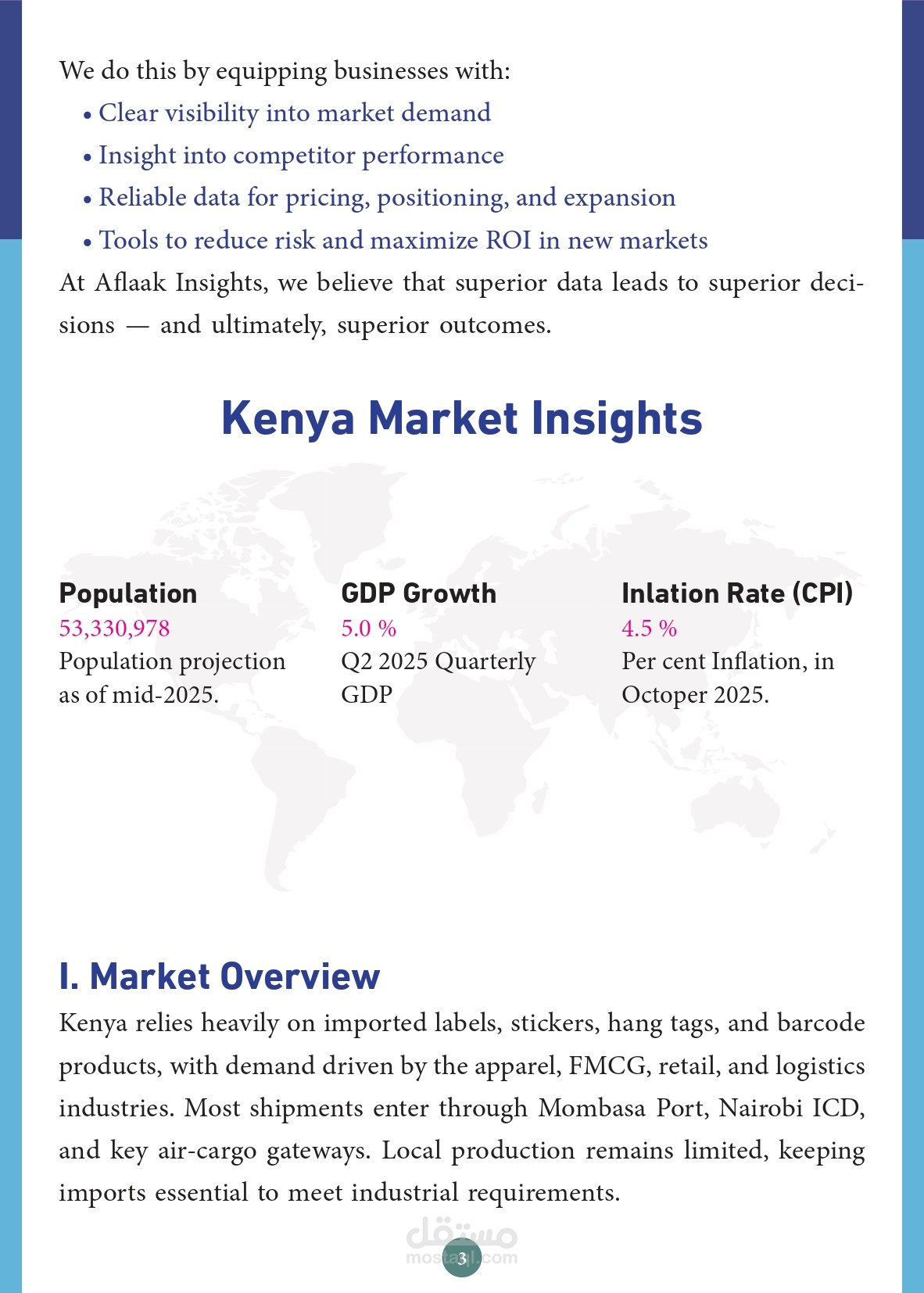 We do this by equipping businesses with:

• Clear visibility into market demand
• Insight into competitor performance
• Reliable data for pricing, positioning, and expansion
• Tools to reduce risk and maximize ROI in new markets

At Aflaak Insights, we believe that superior data leads to superior decisions — and ultimately, superior outcomes.

Kenya Market Insights

Population
53,330,978
Population projection as of mid-2025.

GDP Growth
5.0 %
Q2 2025 Quarterly GDP

Inlation Rate (CPI)
4.5 %
Per cent Inflation, in Octoper 2025.

I. Market Overview

Kenya relies heavily on imported labels, stickers, hang tags, and barcode products, with demand driven by the apparel, FMCG, retail, and logistics industries. Most shipments enter through Mombasa Port, Nairobi ICD, and key air-cargo gateways. Local production remains limited, keeping imports essential to meet industrial requirements.

مستقل
mostaql.com

3